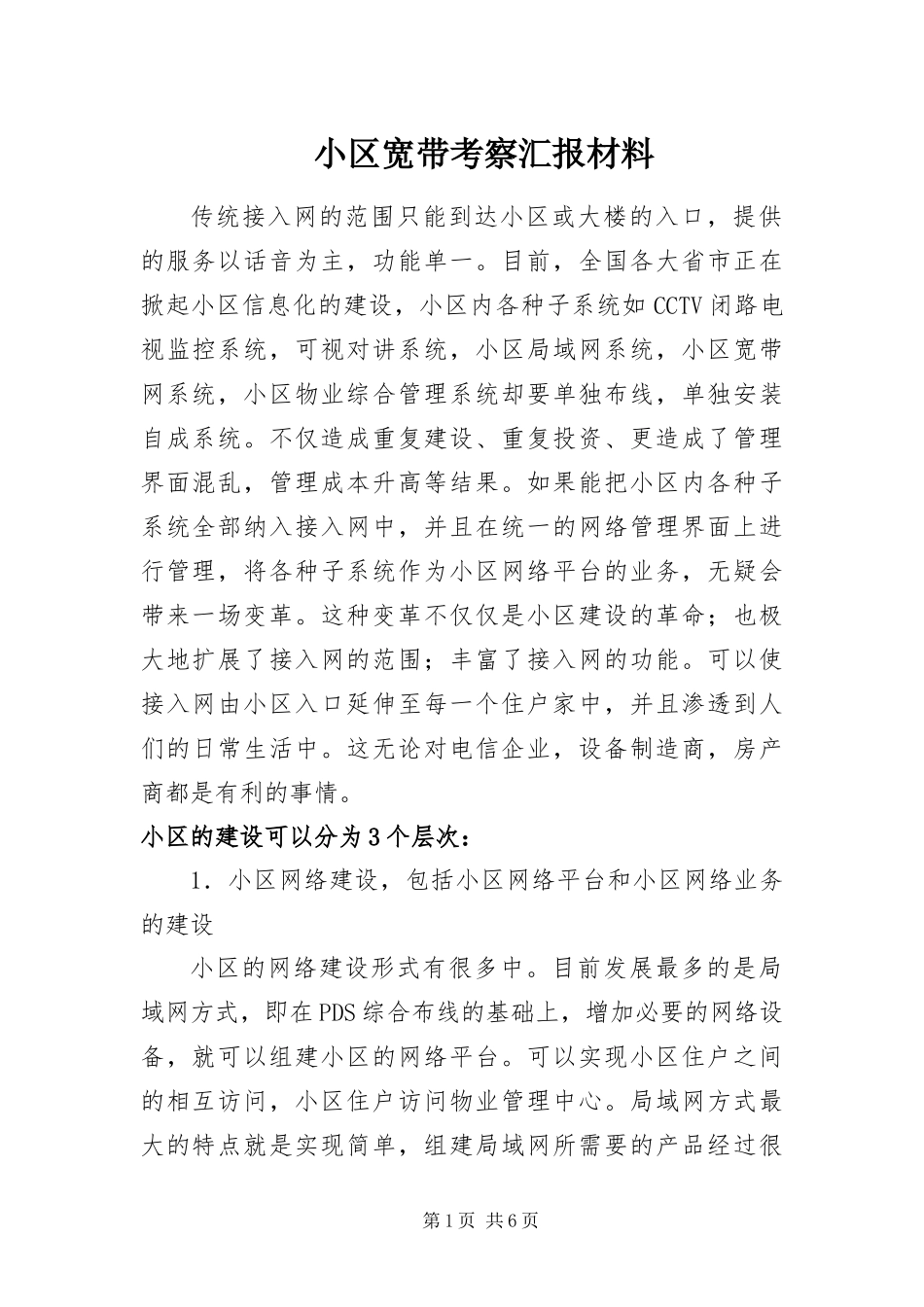 小区宽带考察汇报材料

传统接入网的范围只能到达小区或大楼的入口，提供的服务以话音为主，功能单一。目前，全国各大省市正在掀起小区信息化的建设，小区内各种子系统如CCTV闭路电视监控系统，可视对讲系统，小区局域网系统，小区宽带网系统，小区物业综合管理系统却要单独布线，单独安装自成系统。不仅造成重复建设、重复投资、更造成了管理界面混乱，管理成本升高等结果。如果能把小区内各种子系统全部纳入接入网中，并且在统一的网络管理界面上进行管理，将各种子系统作为小区网络平台的业务，无疑会带来一场变革。这种变革不仅仅是小区建设的革命；也极大地扩展了接入网的范围；丰富了接入网的功能。可以使接入网由小区入口延伸至每一个住户家中，并且渗透到人们的日常生活中。这无论对电信企业，设备制造商，房产商都是有利的事情。

小区的建设可以分为3个层次：

1．小区网络建设，包括小区网络平台和小区网络业务的建设

小区的网络建设形式有很多中。目前发展最多的是局域网方式，即在PDS综合布线的基础上，增加必要的网络设备，就可以组建小区的网络平台。可以实现小区住户之间的相互访问，小区住户访问物业管理中心。局域网方式最大的特点就是实现简单，组建局域网所需要的产品经过很

第1页 共6页